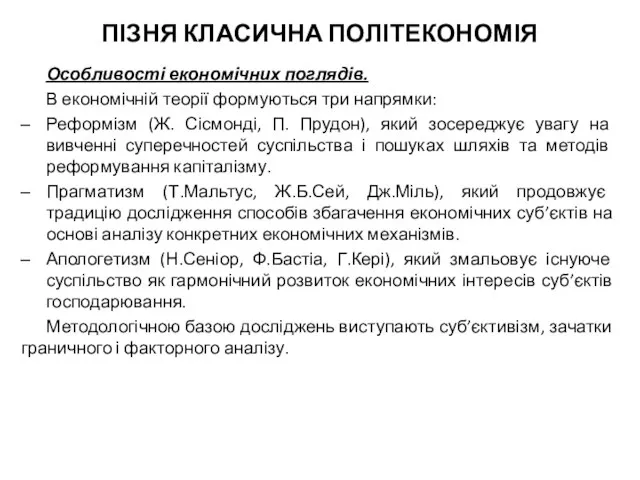 ПІЗНЯ КЛАСИЧНА ПОЛІТЕКОНОМІЯ

Особливості економічних поглядів.

В економічній теорії формуються три напрямки:

– Реформізм (Ж. Сісмонді, П. Прудон), який зосереджує увагу на вивченні суперечностей суспільства і пошуках шляхів та методів реформування капіталізму.

– Прагматизм (Т.Мальтус, Ж.Б.Сей, Дж.Міль), який продовжує традицію дослідження способів збагачення економічних суб’єктів на основі аналізу конкретних економічних механізмів.

– Апологетизм (Н.Сеніор, Ф.Бастіа, Г.Кері), який змальовує існуюче суспільство як гармонічний розвиток економічних інтересів суб’єктів господарювання.

Методологічною базою досліджень виступають суб’єктивізм, зачатки граничного і факторного аналізу.